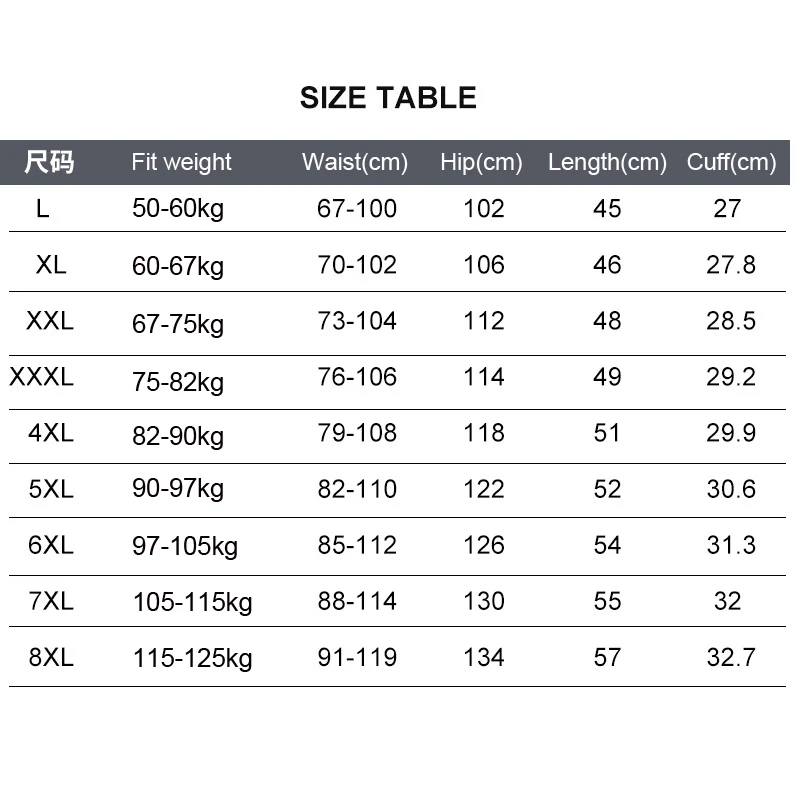 SIZE TABLE

| 尺码 | Fit weight | Waist(cm) | Hip(cm) | Length(cm) | Cuff(cm) |
|---|---|---|---|---|---|
| L | 50-60kg | 67-100 | 102 | 45 | 27 |
| XL | 60-67kg | 70-102 | 106 | 46 | 27.8 |
| XXL | 67-75kg | 73-104 | 112 | 48 | 28.5 |
| XXXL | 75-82kg | 76-106 | 114 | 49 | 29.2 |
| 4XL | 82-90kg | 79-108 | 118 | 51 | 29.9 |
| 5XL | 90-97kg | 82-110 | 122 | 52 | 30.6 |
| 6XL | 97-105kg | 85-112 | 126 | 54 | 31.3 |
| 7XL | 105-115kg | 88-114 | 130 | 55 | 32 |
| 8XL | 115-125kg | 91-119 | 134 | 57 | 32.7 |